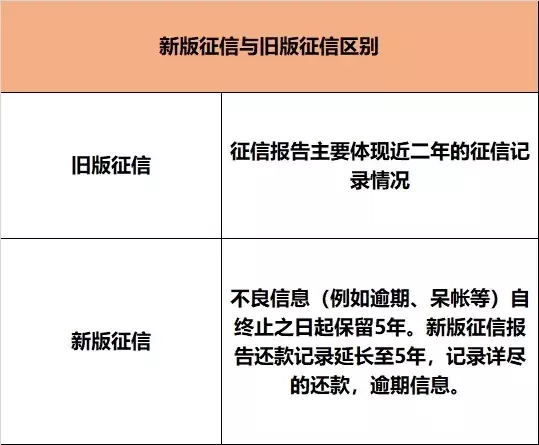 | 新版征信与旧版征信区别 | |
|---|---|
| 旧版征信 | 征信报告主要体现近二年的征信记录情况 |
| 新版征信 | 不良信息（例如逾期、呆帐等）自终止之日起保留5年。新版征信报告还款记录延长至5年，记录详尽的还款，逾期信息。 |